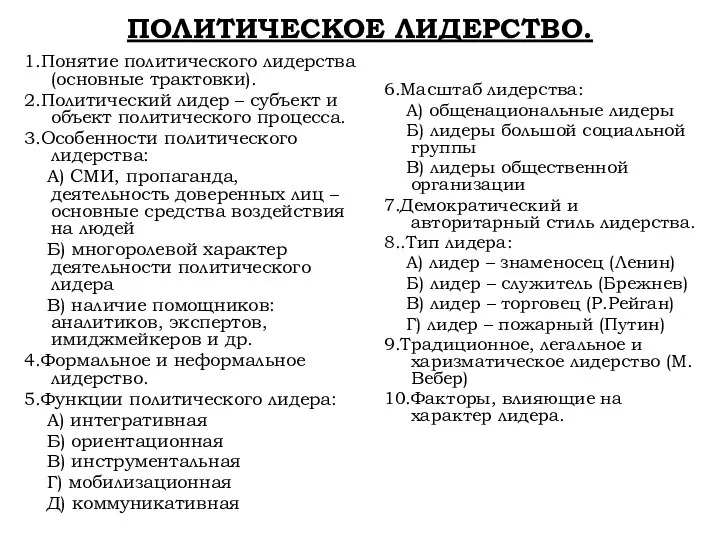 ПОЛИТИЧЕСКОЕ ЛИДЕРСТВО.

1.Понятие политического лидерства (основные трактовки).
2.Политический лидер – субъект и объект политического процесса.
3.Особенности политического лидерства:
А) СМИ, пропаганда, деятельность доверенных лиц – основные средства воздействия на людей
Б) многоролевой характер деятельности политического лидера
В) наличие помощников: аналитиков, экспертов, имиджмейкеров и др.
4.Формальное и неформальное лидерство.
5.Функции политического лидера:
А) интегративная
Б) ориентационная
В) инструментальная
Г) мобилизационная
Д) коммуникативная

6.Масштаб лидерства:
А) общенациональные лидеры
Б) лидеры большой социальной группы
В) лидеры общественной организации
7.Демократический и авторитарный стиль лидерства.
8..Тип лидера:
А) лидер – знаменосец (Ленин)
Б) лидер – служитель (Брежнев)
В) лидер – торговец (Р.Рейган)
Г) лидер – пожарный (Путин)
9.Традиционное, легальное и харизматическое лидерство (М. Вебер)
10.Факторы, влияющие на характер лидера.